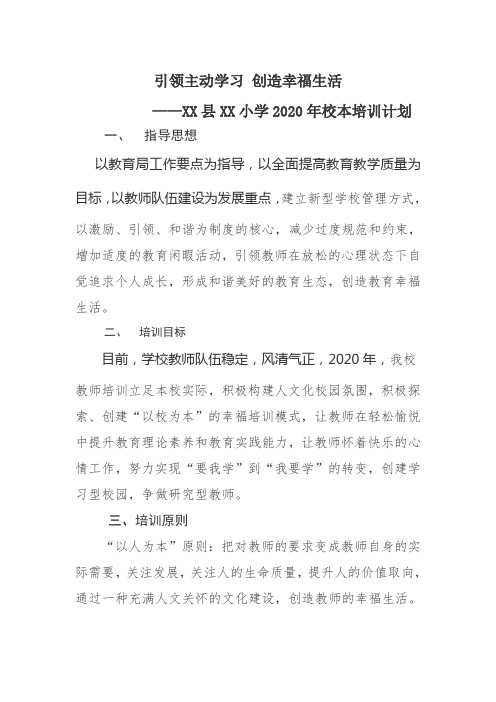 引领主动学习 创造幸福生活

——XX县XX小学2020年校本培训计划

一、 指导思想

以教育局工作要点为指导，以全面提高教育教学质量为目标，以教师队伍建设为发展重点，建立新型学校管理方式，以激励、引领、和谐为制度的核心，减少过度规范和约束，增加适度的教育闲暇活动，引领教师在放松的心理状态下自觉追求个人成长，形成和谐美好的教育生态，创造教育幸福生活。

二、 培训目标

目前，学校教师队伍稳定，风清气正，2020年，我校教师培训立足本校实际，积极构建人文化校园氛围，积极探索、创建“以校为本”的幸福培训模式，让教师在轻松愉悦中提升教育理论素养和教育实践能力，让教师怀着快乐的心情工作，努力实现“要我学”到“我要学”的转变，创建学习型校园，争做研究型教师。

三、培训原则

“以人为本”原则：把对教师的要求变成教师自身的实际需要，关注发展，关注人的生命质量，提升人的价值取向，通过一种充满人文关怀的文化建设，创造教师的幸福生活。